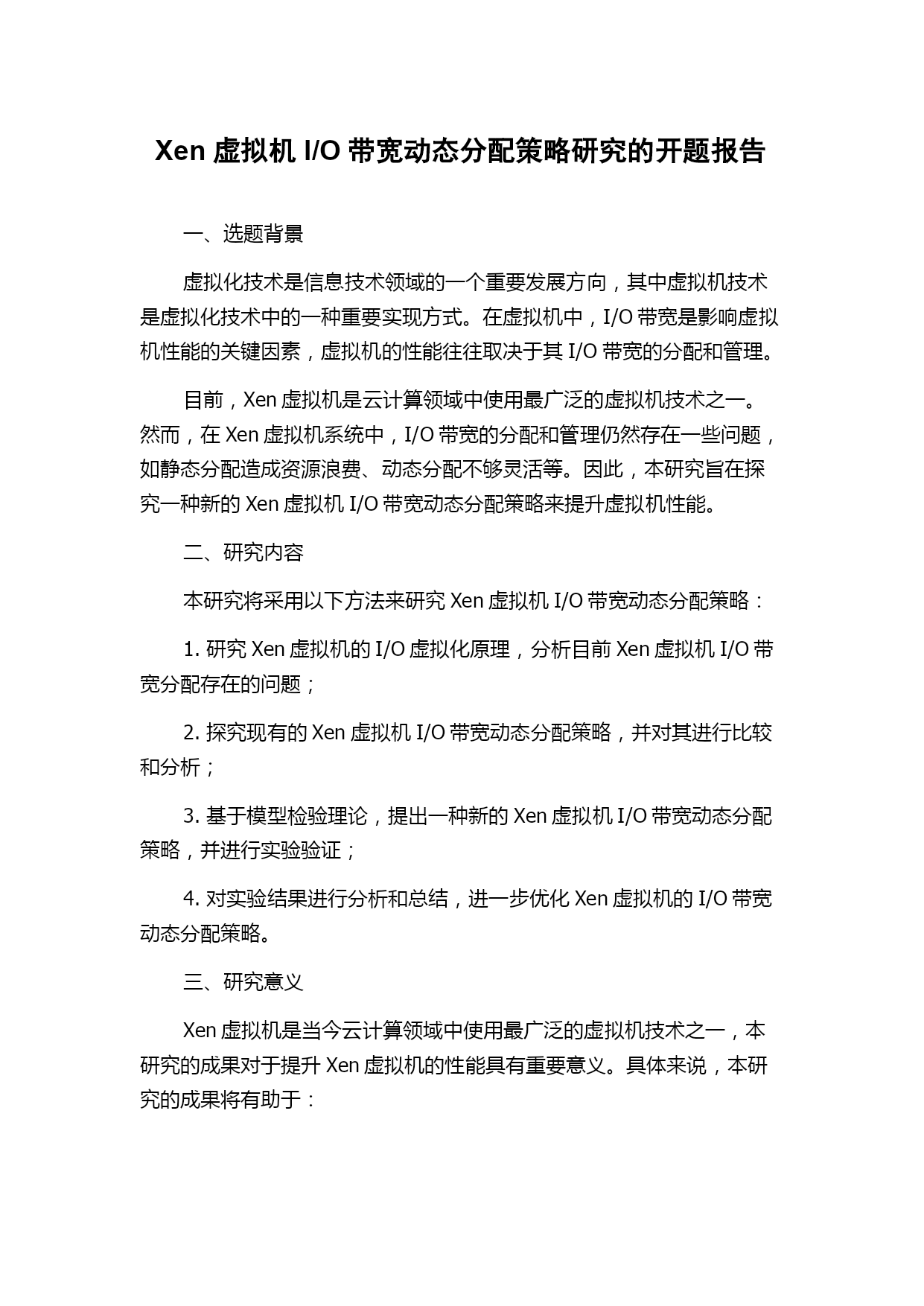 Xen 虚拟机 I/O 带宽动态分配策略研究的开题报告

一、选题背景

虚拟化技术是信息技术领域的一个重要发展方向，其中虚拟机技术是虚拟化技术中的一种重要实现方式。在虚拟机中，I/O 带宽是影响虚拟机性能的关键因素，虚拟机的性能往往取决于其 I/O 带宽的分配和管理。

目前，Xen 虚拟机是云计算领域中使用最广泛的虚拟机技术之一。然而，在 Xen 虚拟机系统中，I/O 带宽的分配和管理仍然存在一些问题，如静态分配造成资源浪费、动态分配不够灵活等。因此，本研究旨在探究一种新的 Xen 虚拟机 I/O 带宽动态分配策略来提升虚拟机性能。

二、研究内容

本研究将采用以下方法来研究 Xen 虚拟机 I/O 带宽动态分配策略：

1. 研究 Xen 虚拟机的 I/O 虚拟化原理，分析目前 Xen 虚拟机 I/O 带宽分配存在的问题；

2. 探究现有的 Xen 虚拟机 I/O 带宽动态分配策略，并对其进行比较和分析；

3. 基于模型检验理论，提出一种新的 Xen 虚拟机 I/O 带宽动态分配策略，并进行实验验证；

4. 对实验结果进行分析和总结，进一步优化 Xen 虚拟机的 I/O 带宽动态分配策略。

三、研究意义

Xen 虚拟机是当今云计算领域中使用最广泛的虚拟机技术之一，本研究的成果对于提升 Xen 虚拟机的性能具有重要意义。具体来说，本研究的成果将有助于：